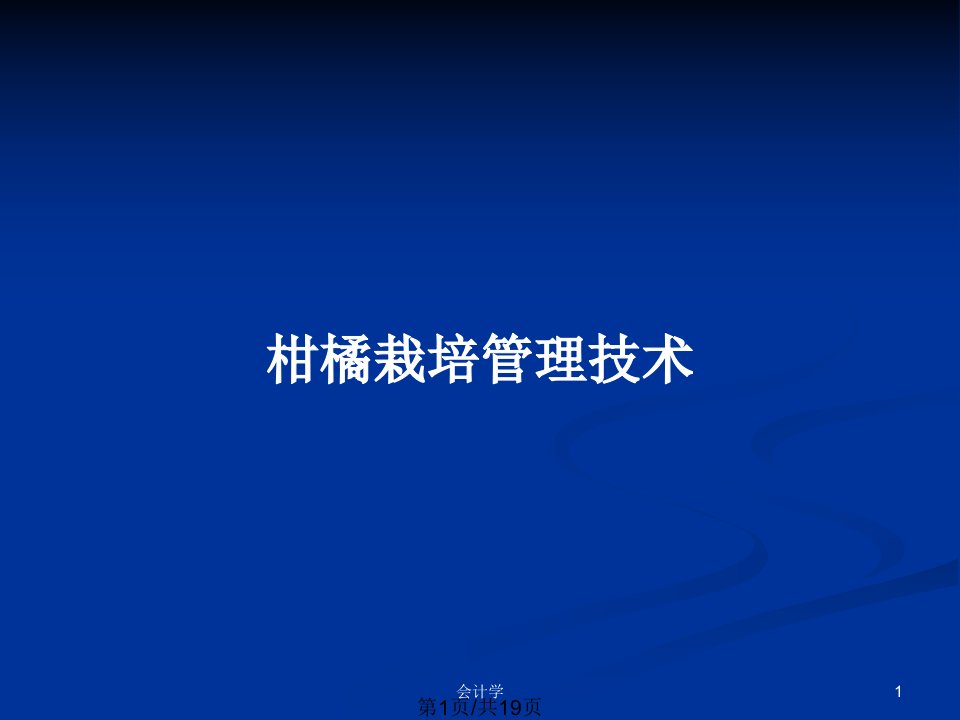 柑橘栽培管理技术

会计学

1

第1页/共19页